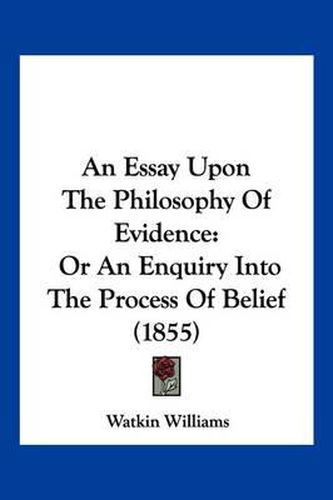 An Essay Upon
The Philosophy Of
Evidence:
Or An Enquiry Into
The Process Of Belief
(1855)

Watkin Williams